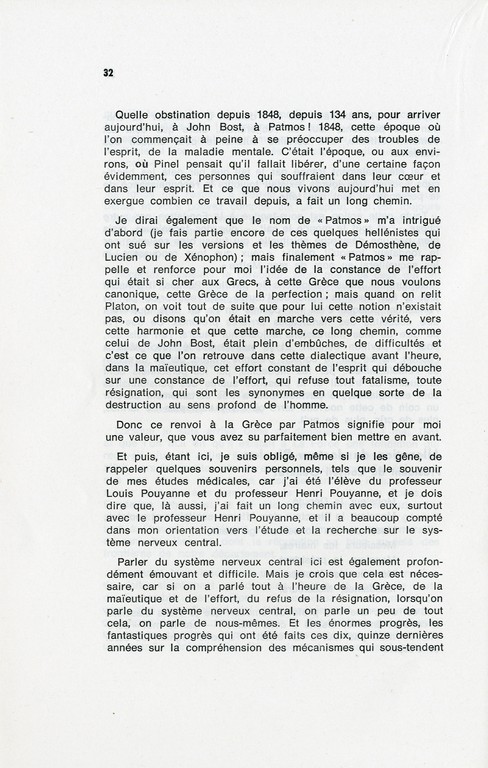 32

Quelle obstination depuis 1848, depuis 134 ans, pour arriver aujourd'hui, à John Bost, à Patmos ! 1848, cette époque où l'on commençait à peine à se préoccuper des troubles de l'esprit, de la maladie mentale. C'était l'époque, ou aux environs, où Pinel pensait qu'il fallait libérer, d'une certaine façon évidemment, ces personnes qui souffraient dans leur cœur et dans leur esprit. Et ce que nous vivons aujourd'hui met en exergue combien ce travail depuis, a fait un long chemin.

Je dirai également que le nom de « Patmos » m'a intrigué d'abord (je fais partie encore de ces quelques hellénistes qui ont sué sur les versions et les thèmes de Démosthène, de Lucien ou de Xénophon) ; mais finalement « Patmos » me rappelle et renforce pour moi l'idée de la constance de l'effort qui était si cher aux Grecs, à cette Grèce que nous voulons canonique, cette Grèce de la perfection ; mais quand on relit Platon, on voit tout de suite que pour lui cette notion n'existait pas, ou disons qu'on était en marche vers cette vérité, vers cette harmonie et que cette marche, ce long chemin, comme celui de John Bost, était plein d'embûches, de difficultés et c'est ce que l'on retrouve dans cette dialectique avant l'heure, dans la maïeutique, cet effort constant de l'esprit qui débouche sur une constance de l'effort, qui refuse tout fatalisme, toute résignation, qui sont les synonymes en quelque sorte de la destruction au sens profond de l'homme.

Donc ce renvoi à la Grèce par Patmos signifie pour moi une valeur, que vous avez su parfaitement bien mettre en avant.

Et puis, étant ici, je suis obligé, même si je les gêne, de rappeler quelques souvenirs personnels, tels que le souvenir de mes études médicales, car j'ai été l'élève du professeur Louis Pouyanne et du professeur Henri Pouyanne, et je dois dire que, là aussi, j'ai fait un long chemin avec eux, surtout avec le professeur Henri Pouyanne, et il a beaucoup compté dans mon orientation vers l'étude et la recherche sur le système nerveux central.

Parler du système nerveux central ici est également profondément émouvant et difficile. Mais je crois que cela est nécessaire, car si on a parlé tout à l'heure de la Grèce, de la maïeutique et de l'effort, du refus de la résignation, lorsqu'on parle du système nerveux central, on parle un peu de tout cela, on parle de nous-mêmes. Et les énormes progrès, les fantastiques progrès qui ont été faits ces dix, quinze dernières années sur la compréhension des mécanismes qui sous-tendent